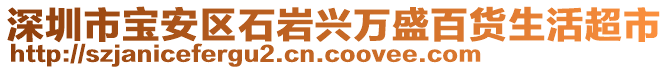 深圳市宝安区石岩兴万盛百货生活超市
http://szjanicefergu2.cn.coovee.com